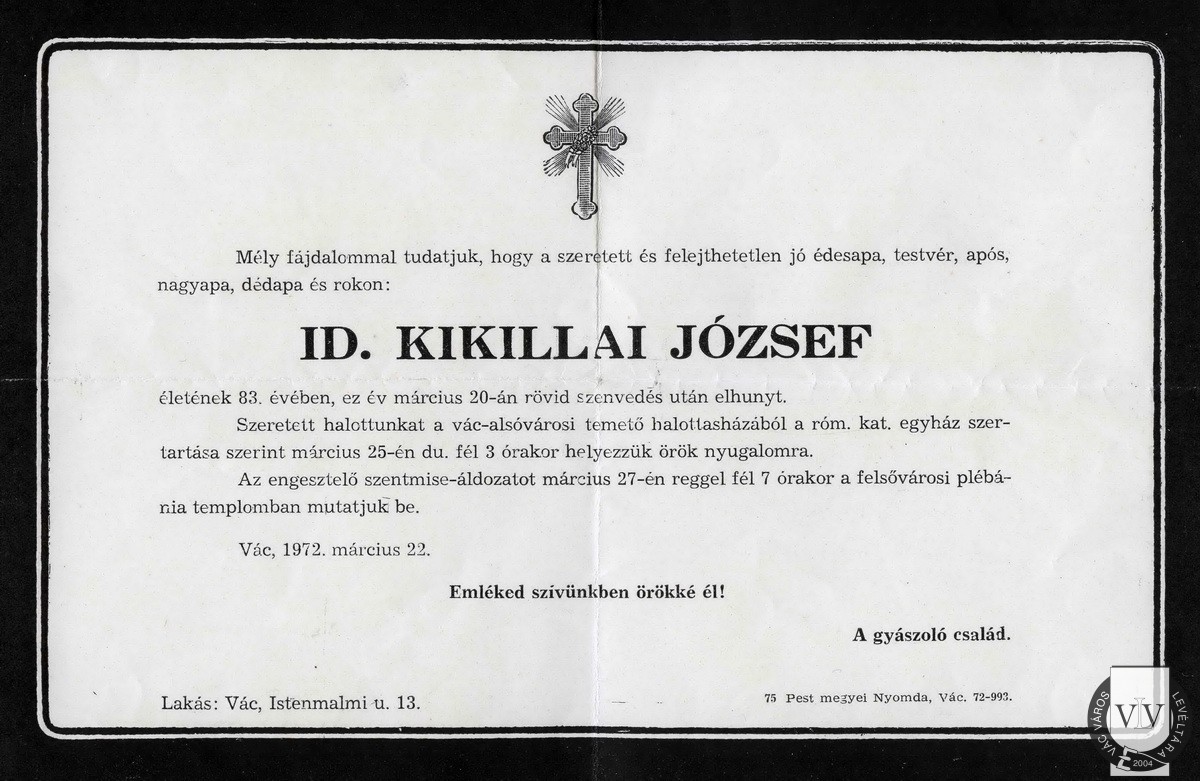 Mély fájdalommal tudatjuk, hogy a szeretett és felejthetetlen jó édesapa, testvér, após, nagyapa, dédapa és rokon:

ID. KIKILLAI JÓZSEF

életének 83. évében, ez év március 20-án rövid szenvedés után elhunyt.

Szeretett halottunkat a vác-alsóvárosi temető halottasházából a róm. kat. egyház szertartása szerint március 25-én du. fél 3 órakor helyezzük örök nyugalomra.

Az engesztelő szentmise-áldozatot március 27-én reggel fél 7 órakor a felsővárosi plébánia templomban mutatjuk be.

Vác, 1972. március 22.

Emléked szívünkben örökké él!

A gyászoló család.

Lakás: Vác, Istenmalmi u. 13.

75 Pest megyei Nyomda, Vác. 72-993.

VÁC VÁROS LEVÉLTÁRA 2004 VLV